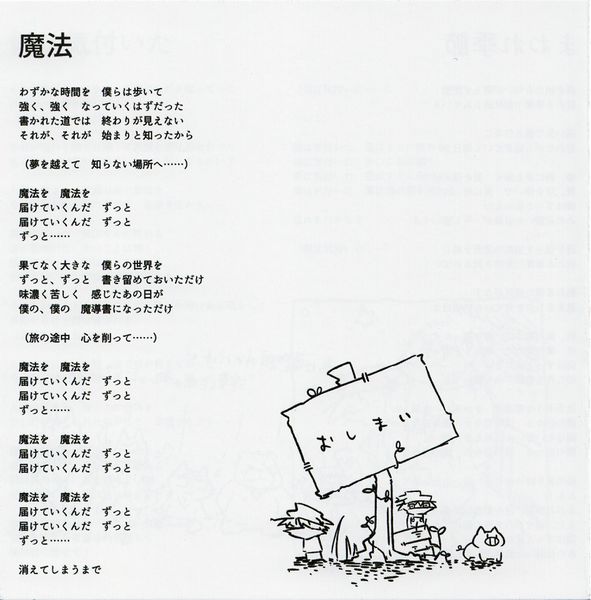 魔法

わずかな時間を　僕らは歩いて
強く、強く　なっていくはずだった
書かれた道では　終わりが見えない
それが、それが　始まりと知ったから

（夢を越えて　知らない場所へ……）

魔法を　魔法を
届けていくんだ　ずっと
届けていくんだ　ずっと
ずっと……

果てなく大きな　僕らの世界を
ずっと、ずっと　書き留めておいただけ
味濃く苦しく　感じたあの日が
僕の、僕の　魔導書になっただけ

（旅の途中　心を削って……）

魔法を　魔法を
届けていくんだ　ずっと
届けていくんだ　ずっと
ずっと……

魔法を　魔法を
届けていくんだ　ずっと
届けていくんだ　ずっと

魔法を　魔法を
届けていくんだ　ずっと
届けていくんだ　ずっと
ずっと……

消えてしまうまで

おしまい